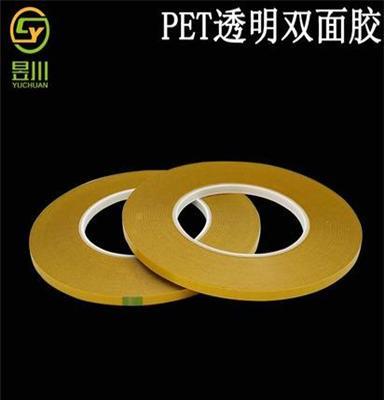 昱川
YUCHUAN

PET透明双面胶